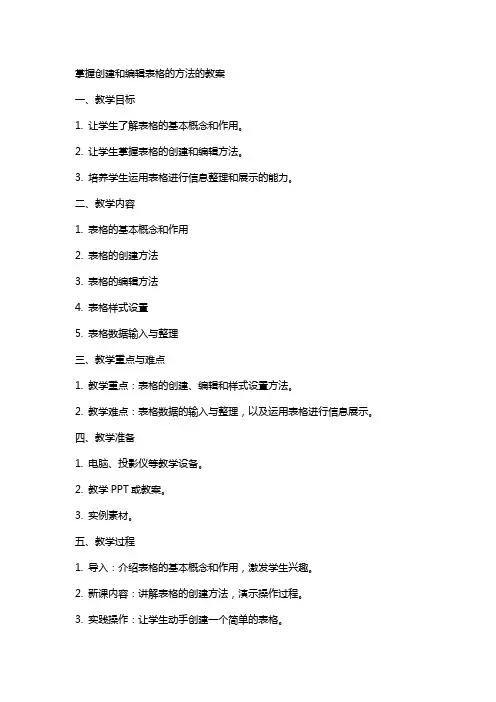 掌握创建和编辑表格的方法的教案

一、教学目标

1. 让学生了解表格的基本概念和作用。

2. 让学生掌握表格的创建和编辑方法。

3. 培养学生运用表格进行信息整理和展示的能力。

二、教学内容

1. 表格的基本概念和作用

2. 表格的创建方法

3. 表格的编辑方法

4. 表格样式设置

5. 表格数据输入与整理

三、教学重点与难点

1. 教学重点：表格的创建、编辑和样式设置方法。

2. 教学难点：表格数据的输入与整理，以及运用表格进行信息展示。

四、教学准备

1. 电脑、投影仪等教学设备。

2. 教学 PPT 或教案。

3. 实例素材。

五、教学过程

1. 导入：介绍表格的基本概念和作用，激发学生兴趣。

2. 新课内容：讲解表格的创建方法，演示操作过程。

3. 实践操作：让学生动手创建一个简单的表格。